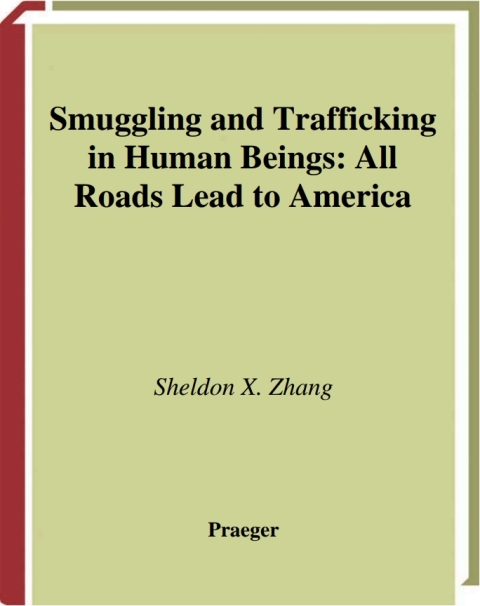 Smuggling and Trafficking in Human Beings: All Roads Lead to America

Sheldon X. Zhang

Praeger